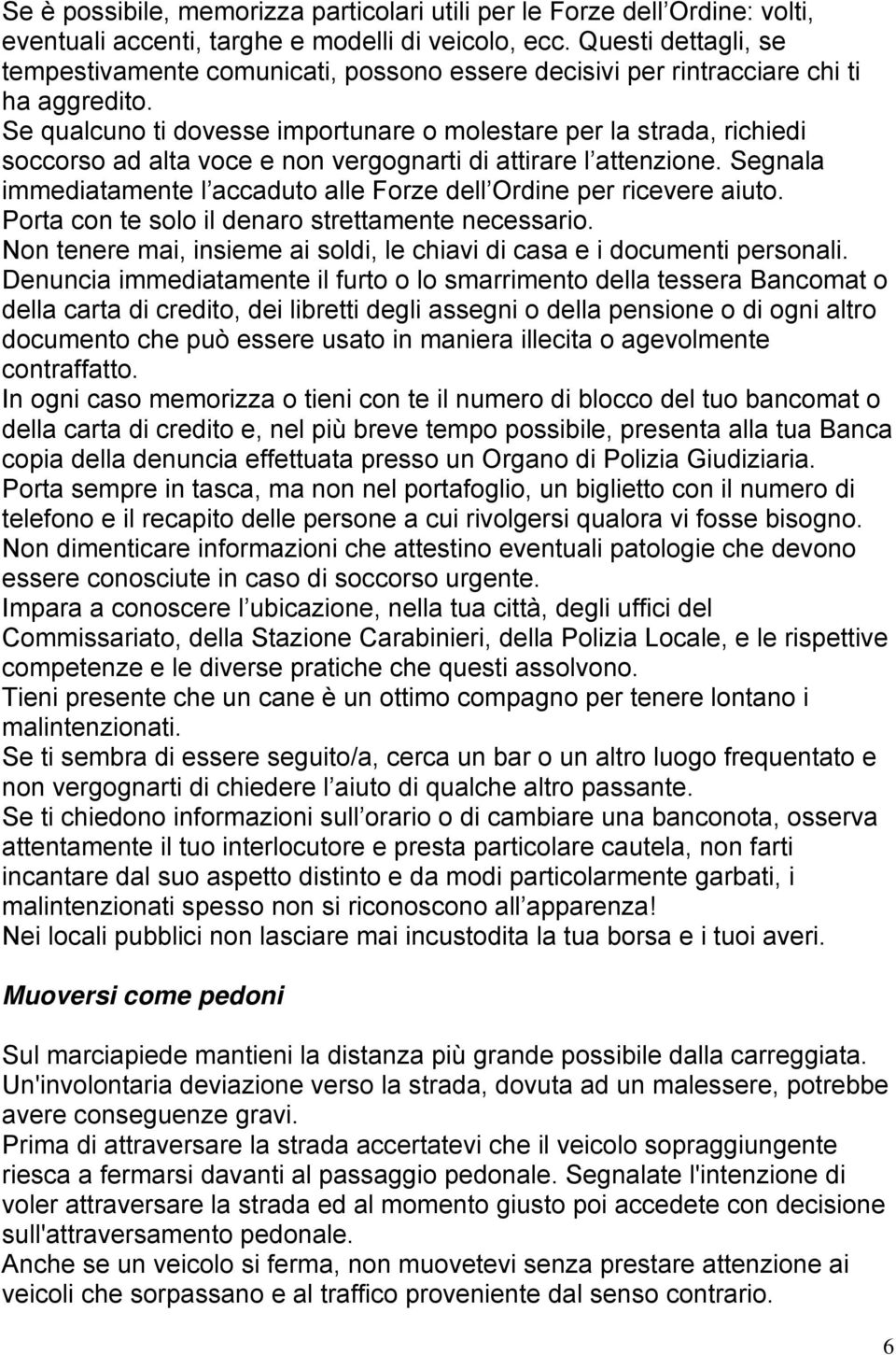 Se è possibile, memorizza particolari utili per le Forze dell Ordine: volti, eventuali accenti, targhe e modelli di veicolo, ecc. Questi dettagli, se tempestivamente comunicati, possono essere decisivi per rintracciare chi ti ha aggredito.
Se qualcuno ti dovesse importunare o molestare per la strada, richiedi soccorso ad alta voce e non vergognarti di attirare l attenzione. Segnala immediatamente l accaduto alle Forze dell Ordine per ricevere aiuto.
Porta con te solo il denaro strettamente necessario.
Non tenere mai, insieme ai soldi, le chiavi di casa e i documenti personali.
Denuncia immediatamente il furto o lo smarrimento della tessera Bancomat o della carta di credito, dei libretti degli assegni o della pensione o di ogni altro documento che può essere usato in maniera illecita o agevolmente contraffatto.
In ogni caso memorizza o tieni con te il numero di blocco del tuo bancomat o della carta di credito e, nel più breve tempo possibile, presenta alla tua Banca copia della denuncia effettuata presso un Organo di Polizia Giudiziaria.
Porta sempre in tasca, ma non nel portafoglio, un biglietto con il numero di telefono e il recapito delle persone a cui rivolgersi qualora vi fosse bisogno.
Non dimenticare informazioni che attestino eventuali patologie che devono essere conosciute in caso di soccorso urgente.
Impara a conoscere l ubicazione, nella tua città, degli uffici del Commissariato, della Stazione Carabinieri, della Polizia Locale, e le rispettive competenze e le diverse pratiche che questi assolvono.
Tieni presente che un cane è un ottimo compagno per tenere lontano i malintenzionati.
Se ti sembra di essere seguito/a, cerca un bar o un altro luogo frequentato e non vergognarti di chiedere l aiuto di qualche altro passante.
Se ti chiedono informazioni sull orario o di cambiare una banconota, osserva attentamente il tuo interlocutore e presta particolare cautela, non farti incantare dal suo aspetto distinto e da modi particolarmente garbati, i malintenzionati spesso non si riconoscono all apparenza!
Nei locali pubblici non lasciare mai incustodita la tua borsa e i tuoi averi.

Muoversi come pedoni

Sul marciapiede mantieni la distanza più grande possibile dalla carreggiata.
Un'involontaria deviazione verso la strada, dovuta ad un malessere, potrebbe avere conseguenze gravi.
Prima di attraversare la strada accertatevi che il veicolo sopraggiungente riesca a fermarsi davanti al passaggio pedonale. Segnalate l'intenzione di voler attraversare la strada ed al momento giusto poi accedete con decisione sull'attraversamento pedonale.
Anche se un veicolo si ferma, non muovetevi senza prestare attenzione ai veicoli che sorpassano e al traffico proveniente dal senso contrario.

6